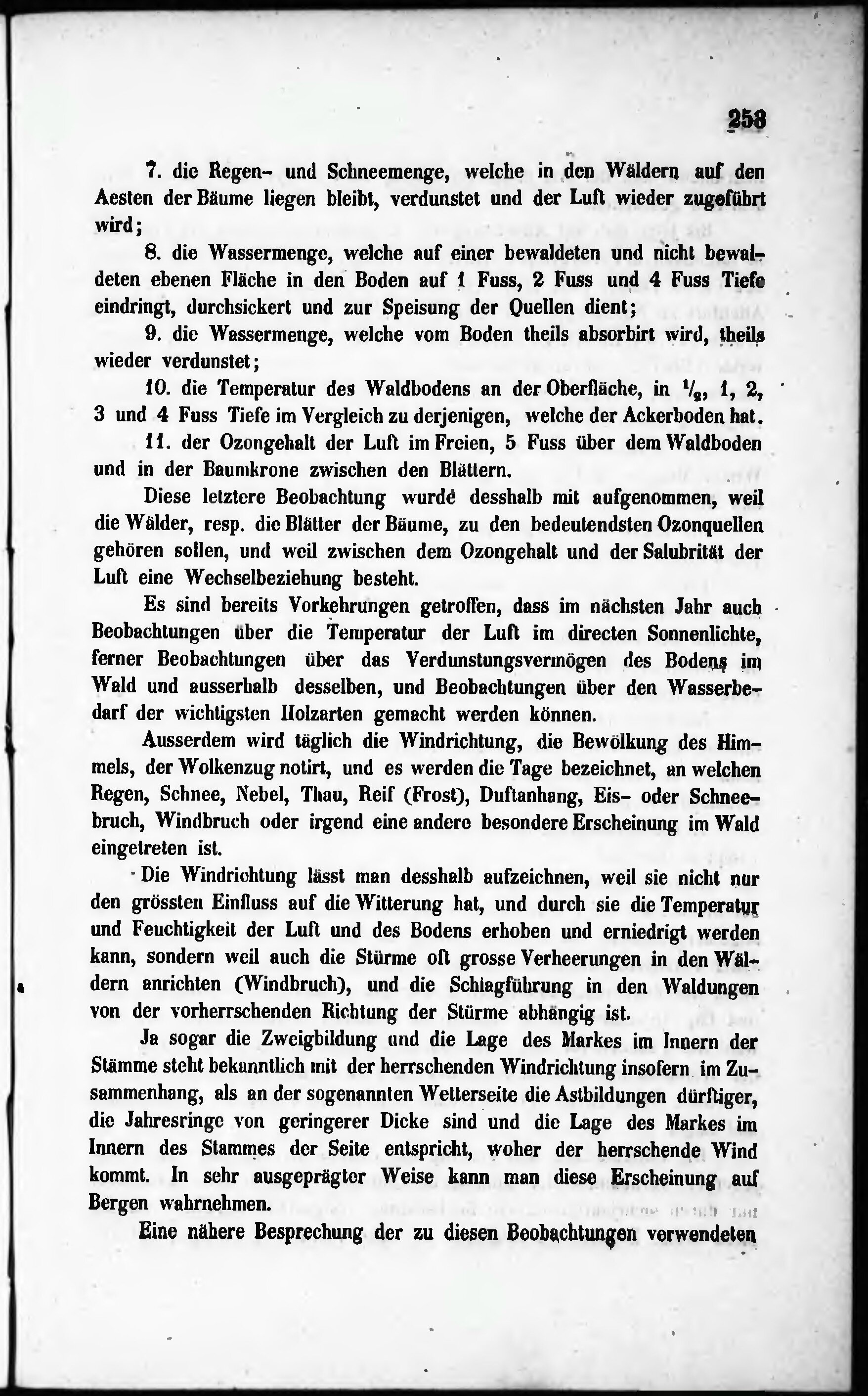 253

7. die Regen- und Schneemenge, welche in den Wäldern auf den Aesten der Bäume liegen bleibt, verdunstet und der Luft wieder zugeführt wird;

8. die Wassermenge, welche auf einer bewaldeten und nicht bewaldeten ebenen Fläche in den Boden auf 1 Fuss, 2 Fuss und 4 Fuss Tiefe eindringt, durchsickert und zur Speisung der Quellen dient;

9. die Wassermenge, welche vom Boden theils absorbirt wird, theils wieder verdunstet;

10. die Temperatur des Waldbodens an der Oberfläche, in $\frac{1}{2}$, 1, 2, 3 und 4 Fuss Tiefe im Vergleich zu derjenigen, welche der Ackerboden hat.

11. der Ozongehalt der Luft im Freien, 5 Fuss über dem Waldboden und in der Baumkrone zwischen den Blättern.

Diese letztere Beobachtung wurde desshalb mit aufgenommen, weil die Wälder, resp. die Blätter der Bäume, zu den bedeutendsten Ozonquellen gehören sollen, und weil zwischen dem Ozongehalt und der Salubrität der Luft eine Wechselbeziehung besteht.

Es sind bereits Vorkehrungen getroffen, dass im nächsten Jahr auch Beobachtungen über die Temperatur der Luft im directen Sonnenlichte, ferner Beobachtungen über das Verdunstungsvermögen des Bodens im Wald und ausserhalb desselben, und Beobachtungen über den Wasserbedarf der wichtigsten Holzarten gemacht werden können.

Ausserdem wird täglich die Windrichtung, die Bewölkung des Himmels, der Wolkenzug notirt, und es werden die Tage bezeichnet, an welchen Regen, Schnee, Nebel, Thau, Reif (Frost), Duftanhang, Eis- oder Schneebruch, Windbruch oder irgend eine andere besondere Erscheinung im Wald eingetreten ist.

Die Windrichtung lässt man desshalb aufzeichnen, weil sie nicht nur den grössten Einfluss auf die Witterung hat, und durch sie die Temperatur und Feuchtigkeit der Luft und des Bodens erhoben und erniedrigt werden kann, sondern weil auch die Stürme oft grosse Verheerungen in den Wäldern anrichten (Windbruch), und die Schlagführung in den Waldungen von der vorherrschenden Richtung der Stürme abhängig ist.

Ja sogar die Zweigbildung und die Lage des Markes im Innern der Stämme steht bekanntlich mit der herrschenden Windrichtung insofern im Zusammenhang, als an der sogenannten Wetterseite die Astbildungen dürftiger, die Jahresringe von geringerer Dicke sind und die Lage des Markes im Innern des Stammes der Seite entspricht, woher der herrschende Wind kommt. In sehr ausgeprägter Weise kann man diese Erscheinung auf Bergen wahrnehmen.

Eine nähere Besprechung der zu diesen Beobachtungen verwendeten